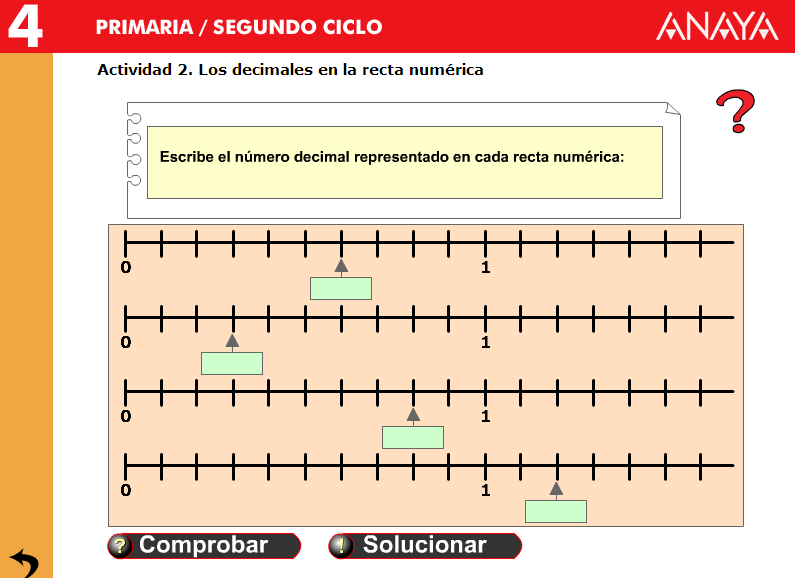 4 PRIMARIA / SEGUNDO CICLO

ANAYA

Actividad 2. Los decimales en la recta numérica

?

Escribe el número decimal representado en cada recta numérica:

0

1

0

1

0

1

0

1

? Comprobar

! Solucionar